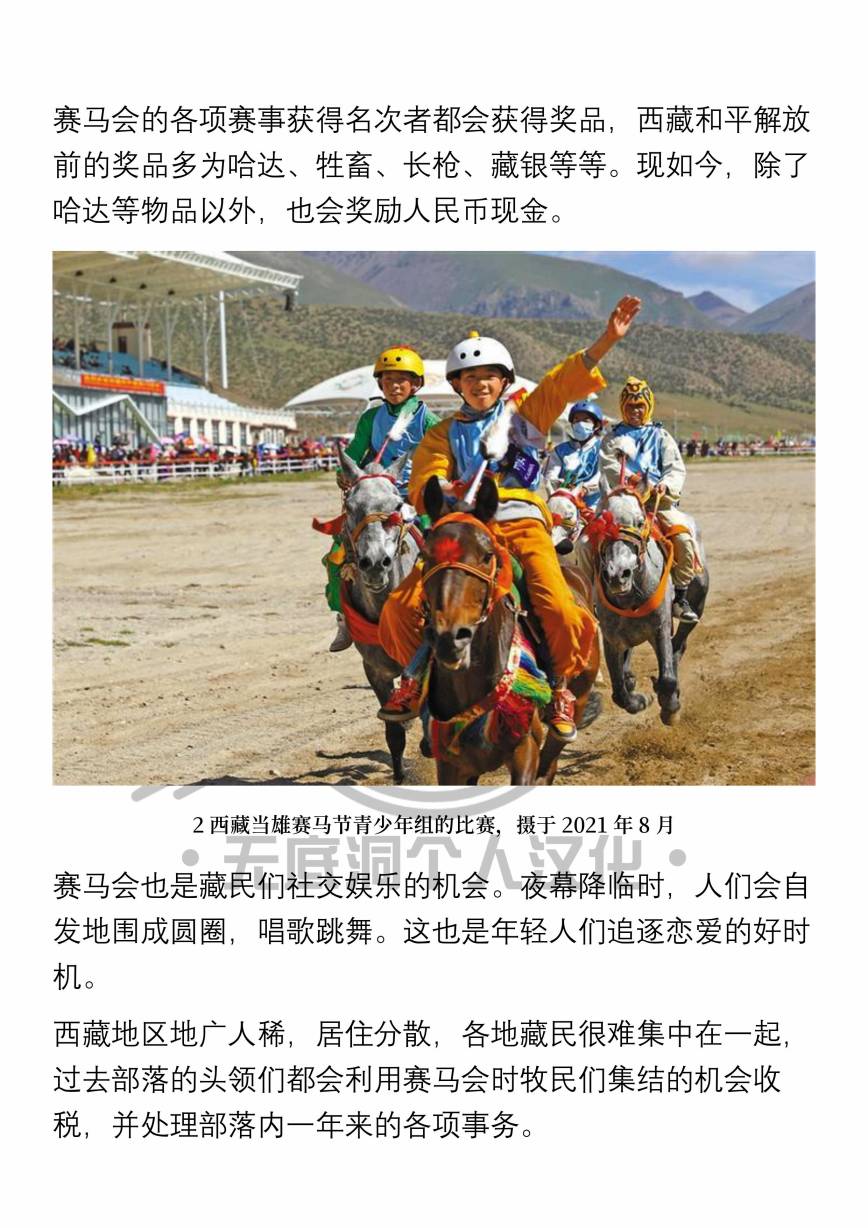 赛马会的各项赛事获得名次者都会获得奖品，西藏和平解放前的奖品多为哈达、牲畜、长枪、藏银等等。现如今，除了哈达等物品以外，也会奖励人民币现金。

2西藏当雄赛马节青少年组的比赛，摄于2021年8月

赛马会也是藏民们社交娱乐的机会。夜幕降临时，人们会自发地围成圆圈，唱歌跳舞。这也是年轻人们追逐恋爱的好时机。

西藏地区地广人稀，居住分散，各地藏民很难集中在一起，过去部落的头领们都会利用赛马会时牧民们集结的机会收税，并处理部落内一年来的各项事务。

无底洞个人汉化